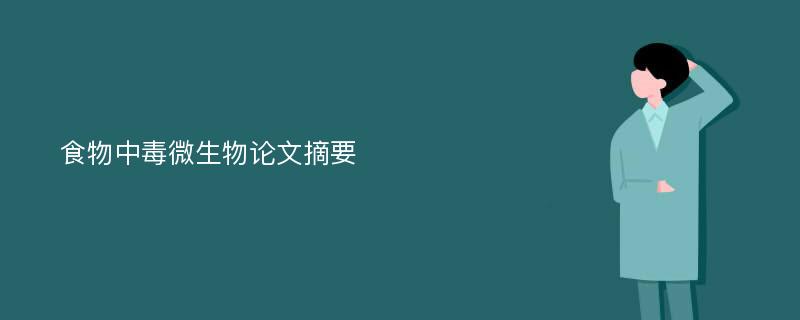 食物中毒微生物论文摘要